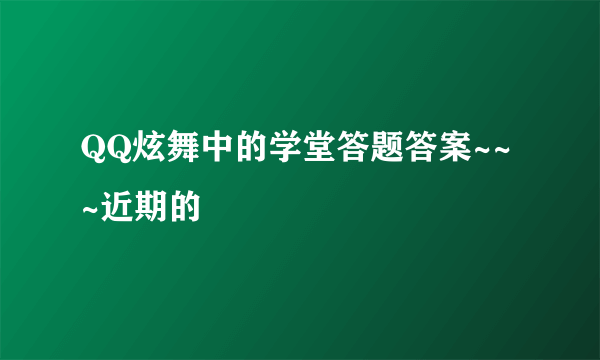 QQ炫舞中的学堂答题答案~~~近期的